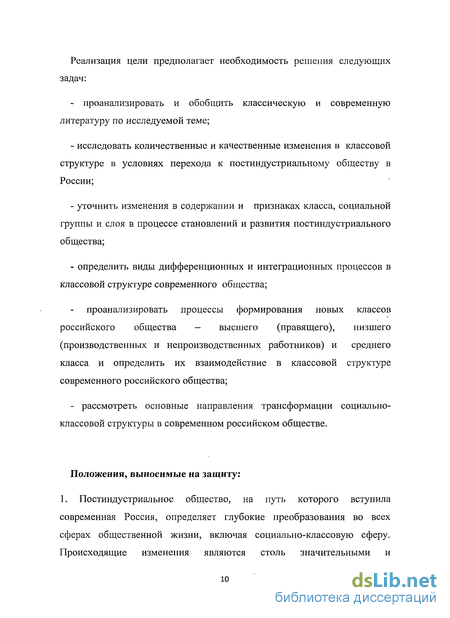 Реализация цели предполагает необходимость решения следующих задач:

- проанализировать и обобщить классическую и современную литературу по исследуемой теме;

- исследовать количественные и качественные изменения в классовой структуре в условиях перехода к постиндустриальному обществу в России;

- уточнить изменения в содержании и признаках класса, социальной группы и слоя в процессе становлений и развития постиндустриального общества;

- определить виды дифференционных и интеграционных процессов в классовой структуре современного общества;

- проанализировать процессы формирования новых классов российского общества – высшего (правящего), низшего (производственных и непроизводственных работников) и среднего класса и определить их взаимодействие в классовой структуре современного российского общества;

- рассмотреть основные направления трансформации социально-классовой структуры в современном российском обществе.

Положения, выносимые на защиту:

1. Постиндустриальное общество, на путь которого вступила современная Россия, определяет глубокие преобразования во всех сферах общественной жизни, включая социально-классовую сферу. Происходящие изменения являются столь значительными и

10

dsLib.net
библиотека диссертаций